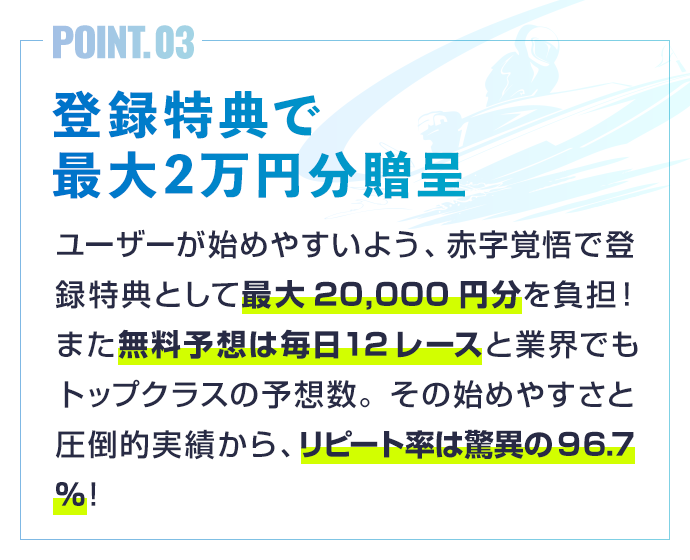 POINT.03

登録特典で
最大2万円分贈呈

ユーザーが始めやすいよう、赤字覚悟で登録特典として最大 20,000 円分を負担！また無料予想は毎日12レースと業界でもトップクラスの予想数。その始めやすさと圧倒的実績から、リピート率は驚異の96.7%！